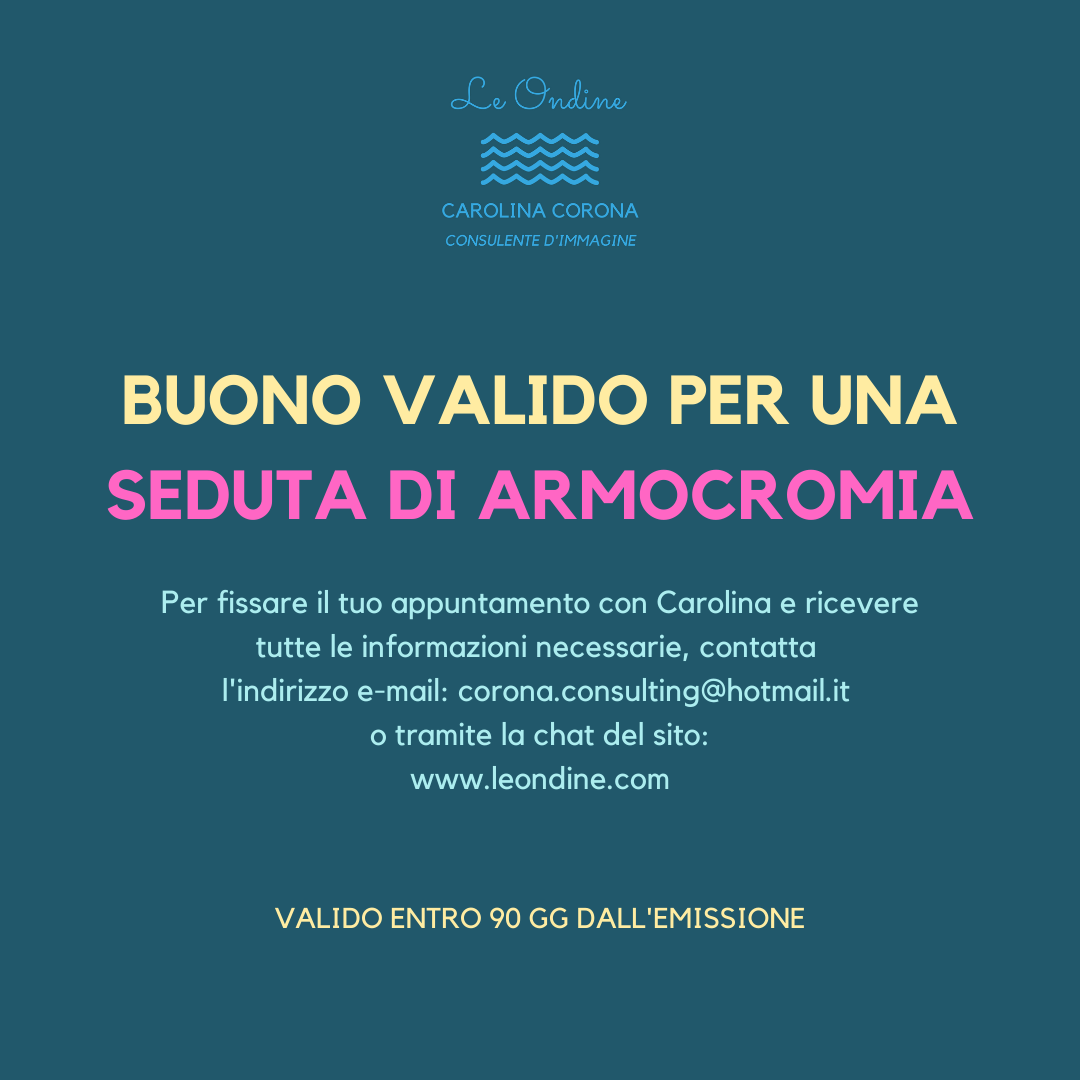 Le Ondine

CAROLINA CORONA
CONSULENTE D'IMMAGINE

BUONO VALIDO PER UNA
SEDUTA DI ARMOCROMIA

Per fissare il tuo appuntamento con Carolina e ricevere tutte le informazioni necessarie, contatta l'indirizzo e-mail: corona.consulting@hotmail.it o tramite la chat del sito: www.leondine.com

VALIDO ENTRO 90 GG DALL'EMISSIONE